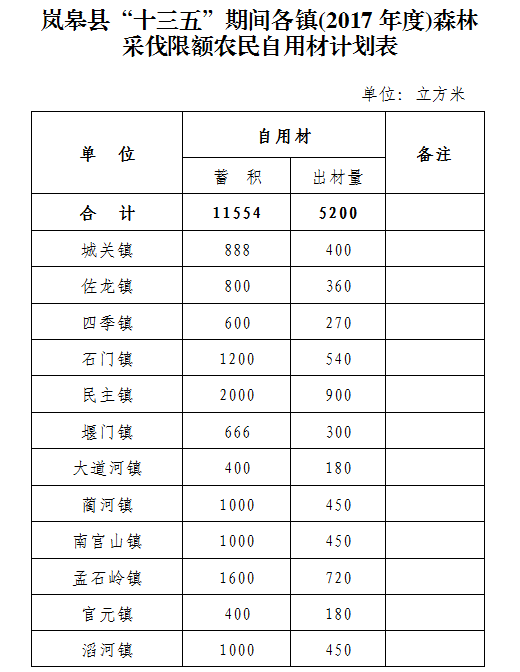 岚皋县“十三五”期间各镇(2017 年度)森林采伐限额农民自用材计划表

单位：立方米

| 单 位 | 自用材 蓄 积 | 自用材 出材量 | 备注 |
|---|---|---|---|
| 合 计 | 11554 | 5200 | |
| 城关镇 | 888 | 400 | |
| 佐龙镇 | 800 | 360 | |
| 四季镇 | 600 | 270 | |
| 石门镇 | 1200 | 540 | |
| 民主镇 | 2000 | 900 | |
| 堰门镇 | 666 | 300 | |
| 大道河镇 | 400 | 180 | |
| 蔺河镇 | 1000 | 450 | |
| 南宫山镇 | 1000 | 450 | |
| 孟石岭镇 | 1600 | 720 | |
| 官元镇 | 400 | 180 | |
| 滔河镇 | 1000 | 450 | |